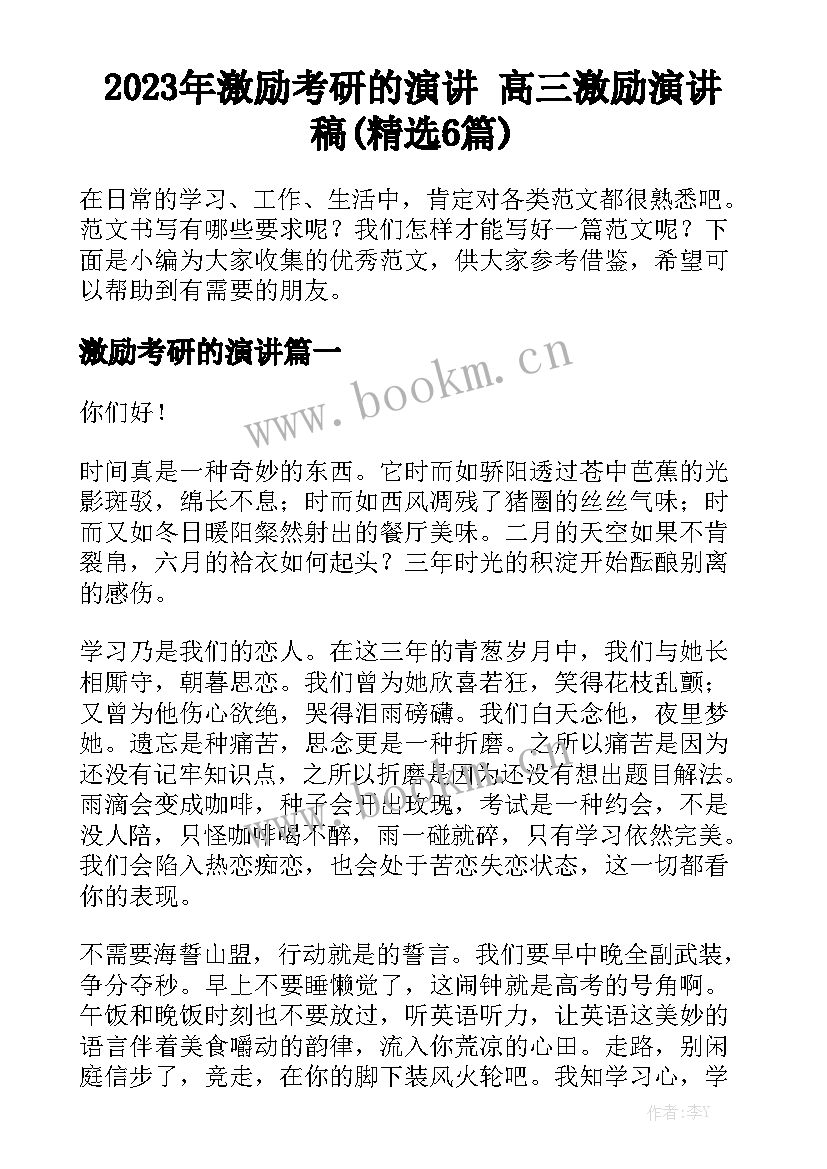 2023年激励考研的演讲 高三激励演讲稿(精选6篇)

在日常的学习、工作、生活中，肯定对各类范文都很熟悉吧。范文书写有哪些要求呢？我们怎样才能写好一篇范文呢？下面是小编为大家收集的优秀范文，供大家参考借鉴，希望可以帮助到有需要的朋友。

激励考研的演讲篇一

www.bookm.cn

你们好！

时间真是一种奇妙的东西。它时而如骄阳透过苍中芭蕉的光影斑驳，绵长不息；时而如西风凋残了猪圈的丝丝气味；时而又如冬日暖阳粲然射出的餐厅美味。二月的天空如果不肯裂帛，六月的袷衣如何起头？三年时光的积淀开始酝酿别离的感伤。

学习乃是我们的恋人。在这三年的青葱岁月中，我们与她长相厮守，朝暮思恋。我们曾为她欣喜若狂，笑得花枝乱颤；又曾为他伤心欲绝，哭得泪雨磅礴。我们白天念他，夜里梦她。遗忘是种痛苦，思念更是一种折磨。之所以痛苦是因为还没有记牢知识点，之所以折磨是因为还没有想出题目解法。雨滴会变成咖啡，种子会开出玫瑰，考试是一种约会，不是没人陪，只怪咖啡喝不醉，雨一碰就碎，只有学习依然完美。我们会陷入热恋痴恋，也会处于苦恋失恋状态，这一切都看你的表现。

不需要海誓山盟，行动就是的誓言。我们要早中晚全副武装，争分夺秒。早上不要睡懒觉了，这闹钟就是高考的号角啊。午饭和晚饭时刻也不要放过，听英语听力，让英语这美妙的语言伴着美食嚼动的韵律，流入你荒凉的心田。走路，别闲庭信步了，竞走，在你的脚下装风火轮吧。我知学习心，学

作者：李Y